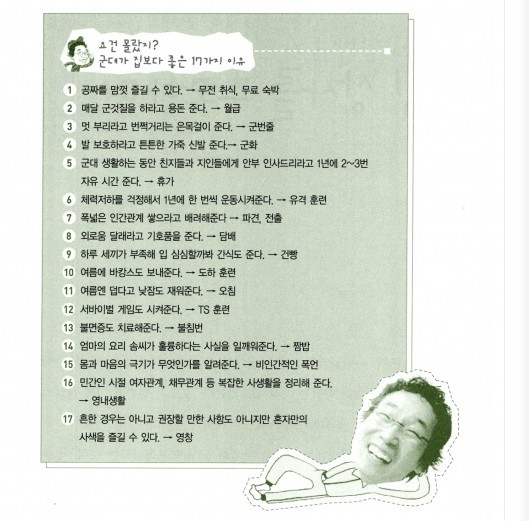 요건 몰랐지?
군대가 집보다 좋은 17가지 이유

1 공짜를 맘껏 즐길 수 있다. → 무전 취식, 무료 숙박
2 매달 군것질을 하라고 용돈 준다. → 월급
3 멋 부리라고 번쩍거리는 은목걸이 준다. → 군번줄
4 발 보호하라고 튼튼한 가죽 신발 준다.→ 군화
5 군대 생활하는 동안 친지들과 지인들에게 안부 인사드리라고 1년에 2~3번 자유 시간 준다. → 휴가
6 체력저하를 걱정해서 1년에 한 번씩 운동시켜준다. → 유격 훈련
7 폭넓은 인간관계 쌓으라고 배려해준다 → 파견, 전출
8 외로움 달래라고 기호품을 준다. → 담배
9 하루 세끼가 부족해 입 심심할까봐 간식도 준다. → 건빵
10 여름에 바캉스도 보내준다. → 도하 훈련
11 여름엔 덥다고 낮잠도 재워준다. → 오침
12 서바이벌 게임도 시켜준다. → TS 훈련
13 불면증도 치료해준다. → 불침번
14 엄마의 요리 솜씨가 훌륭하다는 사실을 일깨워준다. → 짬밥
15 몸과 마음의 극기가 무엇인가를 알려준다. → 비인간적인 폭언
16 민간인 시절 여자관계, 채무관계 등 복잡한 사생활을 정리해 준다. → 영내생활
17 흔한 경우는 아니고 권장할 만한 사항도 아니지만 혼자만의 사색을 즐길 수 있다. → 영창